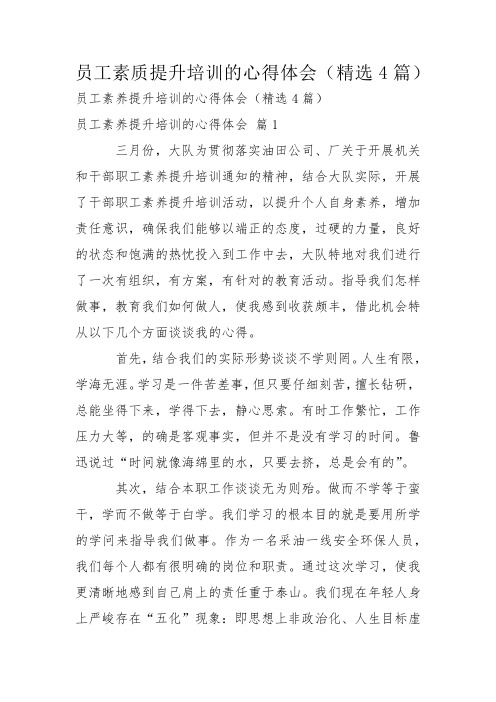 员工素质提升培训的心得体会（精选 4 篇）

员工素养提升培训的心得体会（精选 4 篇）

员工素养提升培训的心得体会 篇 1

三月份，大队为贯彻落实油田公司、厂关于开展机关和干部职工素养提升培训通知的精神，结合大队实际，开展了干部职工素养提升培训活动，以提升个人自身素养，增加责任意识，确保我们能够以端正的态度，过硬的力量，良好的状态和饱满的热忱投入到工作中去，大队特地对我们进行了一次有组织，有方案，有针对的教育活动。指导我们怎样做事，教育我们如何做人，使我感到收获颇丰，借此机会特从以下几个方面谈谈我的心得。

首先，结合我们的实际形势谈谈不学则罔。人生有限，学海无涯。学习是一件苦差事，但只要仔细刻苦，擅长钻研，总能坐得下来，学得下去，静心思索。有时工作繁忙，工作压力大等，的确是客观事实，但并不是没有学习的时间。鲁迅说过“时间就像海绵里的水，只要去挤，总是会有的”。

其次，结合本职工作谈谈无为则殆。做而不学等于蛮干，学而不做等于白学。我们学习的根本目的就是要用所学的学问来指导我们做事。作为一名采油一线安全环保人员，我们每个人都有很明确的岗位和职责。通过这次学习，使我更清晰地感到自己肩上的责任重于泰山。我们现在年轻人身上严峻存在“五化”现象：即思想上非政治化、人生目标虚